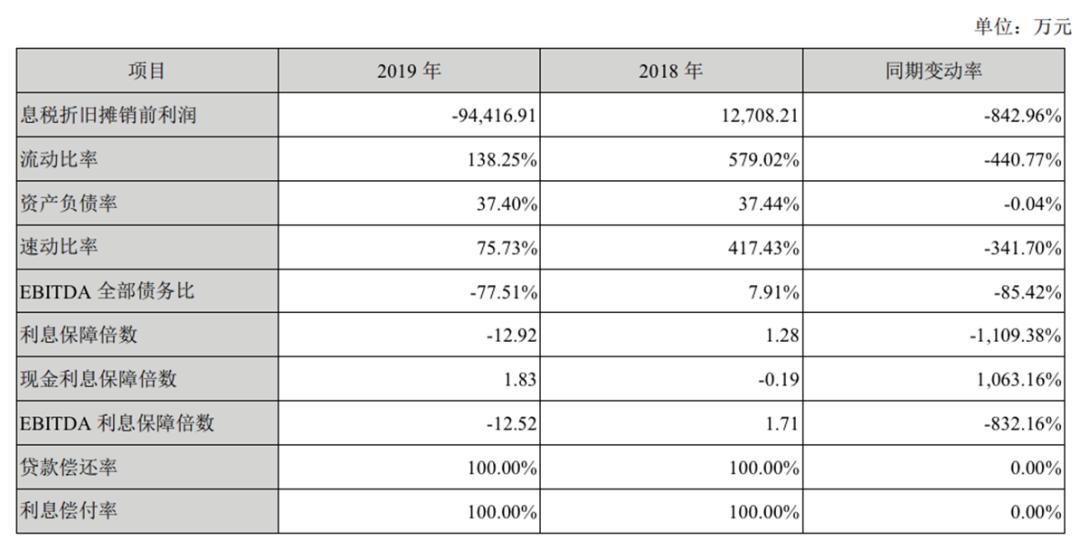 单位：万元

| 项目 | 2019 年 | 2018 年 | 同期变动率 |
|---|---|---|---|
| 息税折旧摊销前利润 | -94,416.91 | 12,708.21 | -842.96% |
| 流动比率 | 138.25% | 579.02% | -440.77% |
| 资产负债率 | 37.40% | 37.44% | -0.04% |
| 速动比率 | 75.73% | 417.43% | -341.70% |
| EBITDA 全部债务比 | -77.51% | 7.91% | -85.42% |
| 利息保障倍数 | -12.92 | 1.28 | -1,109.38% |
| 现金利息保障倍数 | 1.83 | -0.19 | 1,063.16% |
| EBITDA 利息保障倍数 | -12.52 | 1.71 | -832.16% |
| 贷款偿还率 | 100.00% | 100.00% | 0.00% |
| 利息偿付率 | 100.00% | 100.00% | 0.00% |